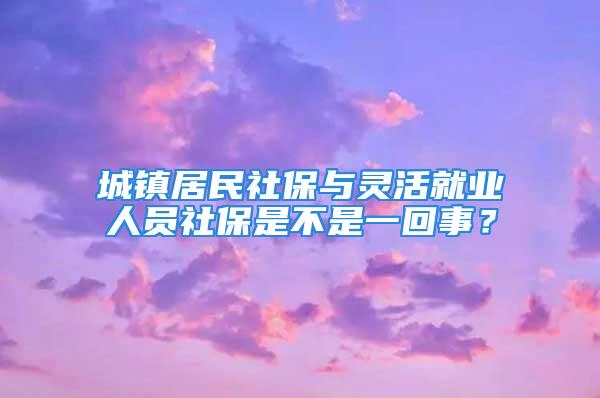 城镇居民社保与灵活就业人员社保是不是一回事？